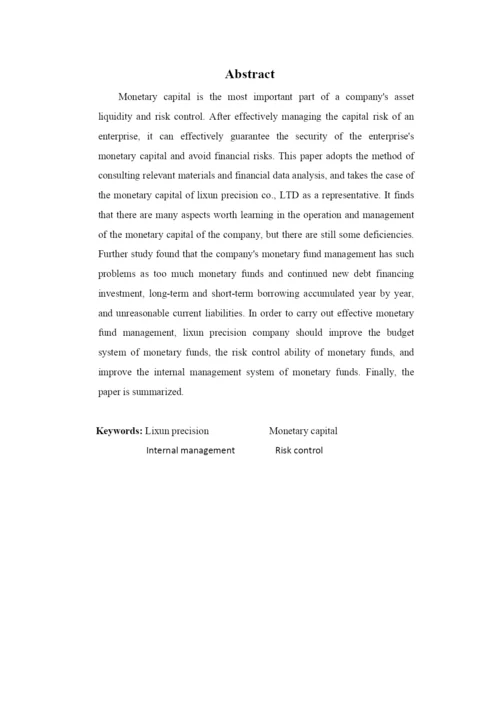 Abstract

Monetary capital is the most important part of a company's asset liquidity and risk control. After effectively managing the capital risk of an enterprise, it can effectively guarantee the security of the enterprise's monetary capital and avoid financial risks. This paper adopts the method of consulting relevant materials and financial data analysis, and takes the case of the monetary capital of lixun precision co., LTD as a representative. It finds that there are many aspects worth learning in the operation and management of the monetary capital of the company, but there are still some deficiencies. Further study found that the company's monetary fund management has such problems as too much monetary funds and continued new debt financing investment, long-term and short-term borrowing accumulated year by year, and unreasonable current liabilities. In order to carry out effective monetary fund management, lixun precision company should improve the budget system of monetary funds, the risk control ability of monetary funds, and improve the internal management system of monetary funds. Finally, the paper is summarized.

Keywords: Lixun precision Monetary capital
Internal management Risk control